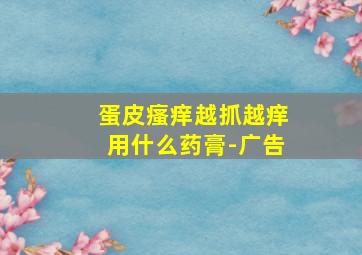 蛋皮瘙痒越抓越痒
用什么药膏-广告